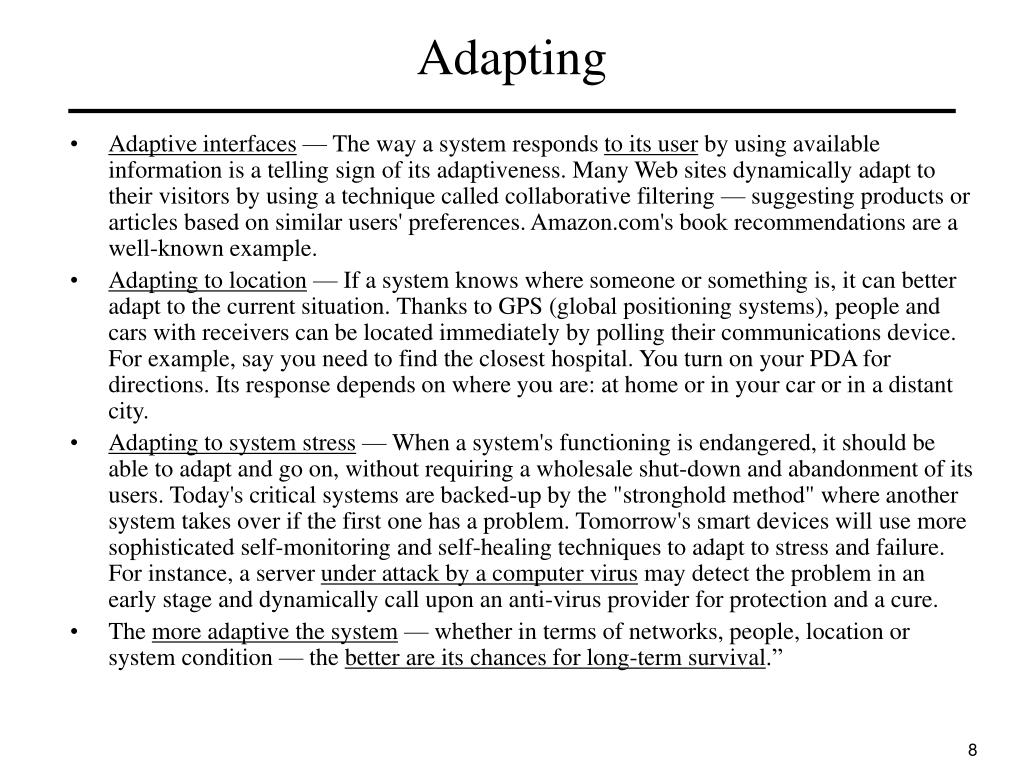 Adapting

• Adaptive interfaces — The way a system responds to its user by using available information is a telling sign of its adaptiveness. Many Web sites dynamically adapt to their visitors by using a technique called collaborative filtering — suggesting products or articles based on similar users' preferences. Amazon.com's book recommendations are a well-known example.

• Adapting to location — If a system knows where someone or something is, it can better adapt to the current situation. Thanks to GPS (global positioning systems), people and cars with receivers can be located immediately by polling their communications device. For example, say you need to find the closest hospital. You turn on your PDA for directions. Its response depends on where you are: at home or in your car or in a distant city.

• Adapting to system stress — When a system's functioning is endangered, it should be able to adapt and go on, without requiring a wholesale shut-down and abandonment of its users. Today's critical systems are backed-up by the "stronghold method" where another system takes over if the first one has a problem. Tomorrow's smart devices will use more sophisticated self-monitoring and self-healing techniques to adapt to stress and failure. For instance, a server under attack by a computer virus may detect the problem in an early stage and dynamically call upon an anti-virus provider for protection and a cure.

• The more adaptive the system — whether in terms of networks, people, location or system condition — the better are its chances for long-term survival.”

8